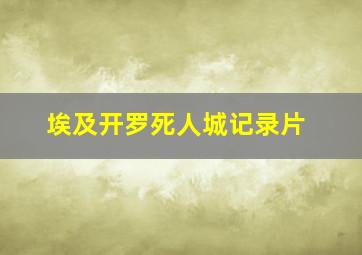 埃及开罗死人城记录片